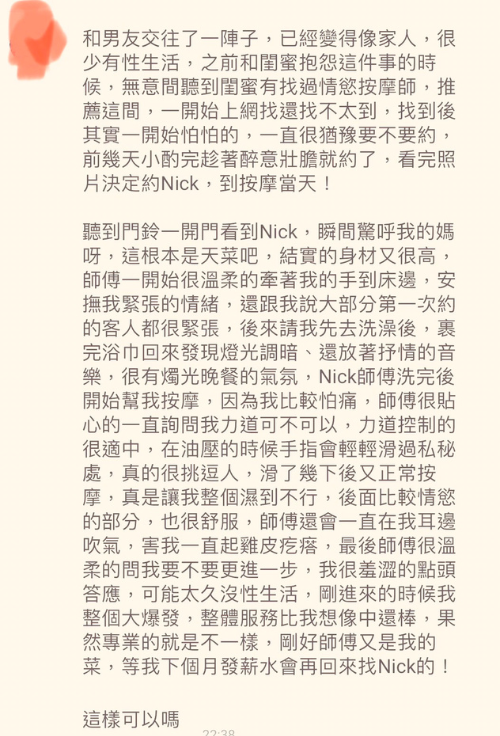 和男友交往了一陣子，已經變得像家人，很少有性生活，之前和閨蜜抱怨這件事的時候，無意間聽到閨蜜有找過情慾按摩師，推薦這間，一開始上網找還找不太到，找到後其實一開始怕怕的，一直很猶豫要不要約，前幾天小酌完趁著醉意壯膽就約了，看完照片決定約Nick，到按摩當天！

聽到門鈴一開門看到Nick，瞬間驚呼我的媽呀，這根本是天菜吧，結實的身材又很高，師傅一開始很溫柔的牽著我的手到床邊，安撫我緊張的情緒，還跟我說大部分第一次約的客人都很緊張，後來請我先去洗澡後，裹完浴巾回來發現燈光調暗、還放著抒情的音樂，很有燭光晚餐的氣氛，Nick師傅洗完後開始幫我按摩，因為我比較怕痛，師傅很貼心的一直詢問我力道可不可以，力道控制的很適中，在油壓的時候手指會輕輕滑過私秘處，真的很挑逗人，滑了幾下後又正常按摩，真是讓我整個濕到不行，後面比較情慾的部分，也很舒服，師傅還會一直在我耳邊吹氣，害我一直起雞皮疙瘩，最後師傅很溫柔的問我要不要更進一步，我很羞澀的點頭答應，可能太久沒性生活，剛進來的時候我整個大爆發，整體服務比我想像中還棒，果然專業的就是不一樣，剛好師傅又是我的菜，等我下個月發薪水會再回來找Nick的！

這樣可以嗎

22:38